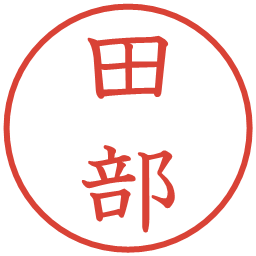 田部